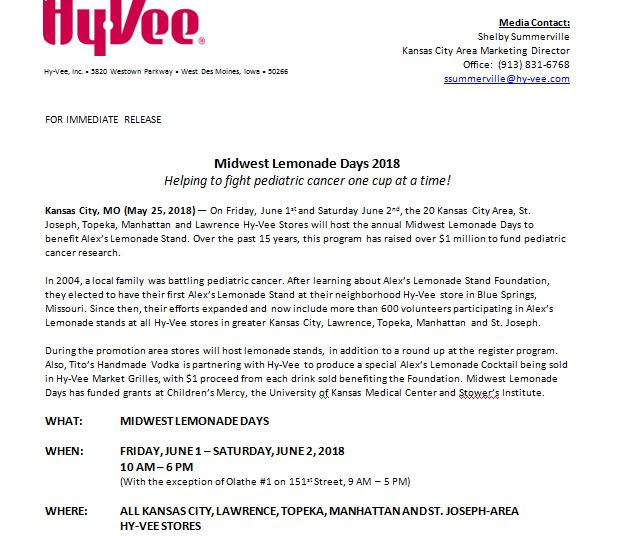 HyVee®

Hy-Vee, Inc. • 5820 Westown Parkway • West Des Moines, Iowa • 50266

Media Contact:
Shelby Summerville
Kansas City Area Marketing Director
Office: (913) 831-6768
ssummerville@hy-vee.com

FOR IMMEDIATE RELEASE

Midwest Lemonade Days 2018
Helping to fight pediatric cancer one cup at a time!

Kansas City, MO (May 25, 2018) — On Friday, June 1$^{st}$ and Saturday June 2$^{nd}$, the 20 Kansas City Area, St. Joseph, Topeka, Manhattan and Lawrence Hy-Vee Stores will host the annual Midwest Lemonade Days to benefit Alex's Lemonade Stand. Over the past 15 years, this program has raised over $1 million to fund pediatric cancer research.

In 2004, a local family was battling pediatric cancer. After learning about Alex's Lemonade Stand Foundation, they elected to have their first Alex's Lemonade Stand at their neighborhood Hy-Vee store in Blue Springs, Missouri. Since then, their efforts expanded and now include more than 600 volunteers participating in Alex's Lemonade stands at all Hy-Vee stores in greater Kansas City, Lawrence, Topeka, Manhattan and St. Joseph.

During the promotion area stores will host lemonade stands, in addition to a round up at the register program. Also, Tito's Handmade Vodka is partnering with Hy-Vee to produce a special Alex's Lemonade Cocktail being sold in Hy-Vee Market Grilles, with $1 proceed from each drink sold benefiting the Foundation. Midwest Lemonade Days has funded grants at Children's Mercy, the University of Kansas Medical Center and Stower's Institute.

WHAT: MIDWEST LEMONADE DAYS

WHEN: FRIDAY, JUNE 1 – SATURDAY, JUNE 2, 2018
10 AM – 6 PM
(With the exception of Olathe #1 on 151$^{st}$ Street, 9 AM – 5 PM)

WHERE: ALL KANSAS CITY, LAWRENCE, TOPEKA, MANHATTAN AND ST. JOSEPH-AREA HY-VEE STORES